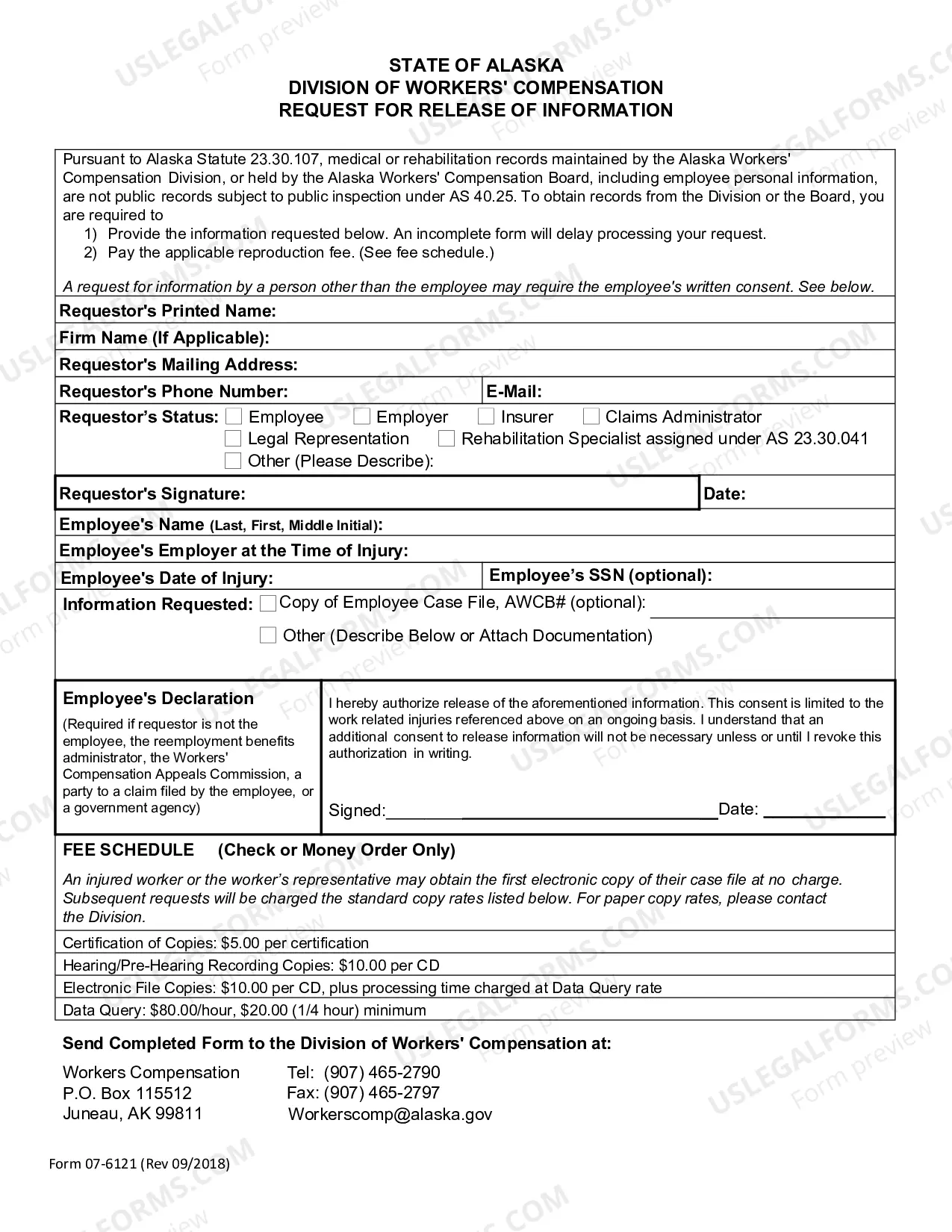 STATE OF ALASKA
DIVISION OF WORKERS' COMPENSATION
REQUEST FOR RELEASE OF INFORMATION

Pursuant to Alaska Statute 23.30.107, medical or rehabilitation records maintained by the Alaska Workers' Compensation Division, or held by the Alaska Workers' Compensation Board, including employee personal information, are not public records subject to public inspection under AS 40.25. To obtain records from the Division or the Board, you are required to

1) Provide the information requested below. An incomplete form will delay processing your request.
2) Pay the applicable reproduction fee. (See fee schedule.)

A request for information by a person other than the employee may require the employee's written consent. See below.

Requestor's Printed Name:

Firm Name (If Applicable):

Requestor's Mailing Address:

Requestor's Phone Number:
E-Mail:

Requestor's Status: ☐ Employee ☐ Employer ☐ Insurer ☐ Claims Administrator
☐ Legal Representation ☐ Rehabilitation Specialist assigned under AS 23.30.041
☐ Other (Please Describe):

Requestor's Signature:
Date:

Employee's Name (Last, First, Middle Initial):

Employee's Employer at the Time of Injury:

Employee's Date of Injury:
Employee's SSN (optional):

Information Requested: ☐ Copy of Employee Case File, AWCB# (optional): ____

☐ Other (Describe Below or Attach Documentation)

Employee's Declaration

(Required if requestor is not the employee, the reemployment benefits administrator, the Workers' Compensation Appeals Commission, a party to a claim filed by the employee, or a government agency)

I hereby authorize release of the aforementioned information. This consent is limited to the work related injuries referenced above on an ongoing basis. I understand that an additional consent to release information will not be necessary unless or until I revoke this authorization in writing.

Signed:____ Date: ____

FEE SCHEDULE (Check or Money Order Only)

An injured worker or the worker's representative may obtain the first electronic copy of their case file at no charge. Subsequent requests will be charged the standard copy rates listed below. For paper copy rates, please contact the Division.

Certification of Copies: $5.00 per certification

Hearing/Pre-Hearing Recording Copies: $10.00 per CD

Electronic File Copies: $10.00 per CD, plus processing time charged at Data Query rate

Data Query: $80.00/hour, $20.00 (1/4 hour) minimum

Send Completed Form to the Division of Workers' Compensation at:

Workers Compensation
P.O. Box 115512
Juneau, AK 99811

Tel: (907) 465-2790
Fax: (907) 465-2797
Workerscomp@alaska.gov

Form 07-6121 (Rev 09/2018)

USLEGALFORMS.COM
Form preview